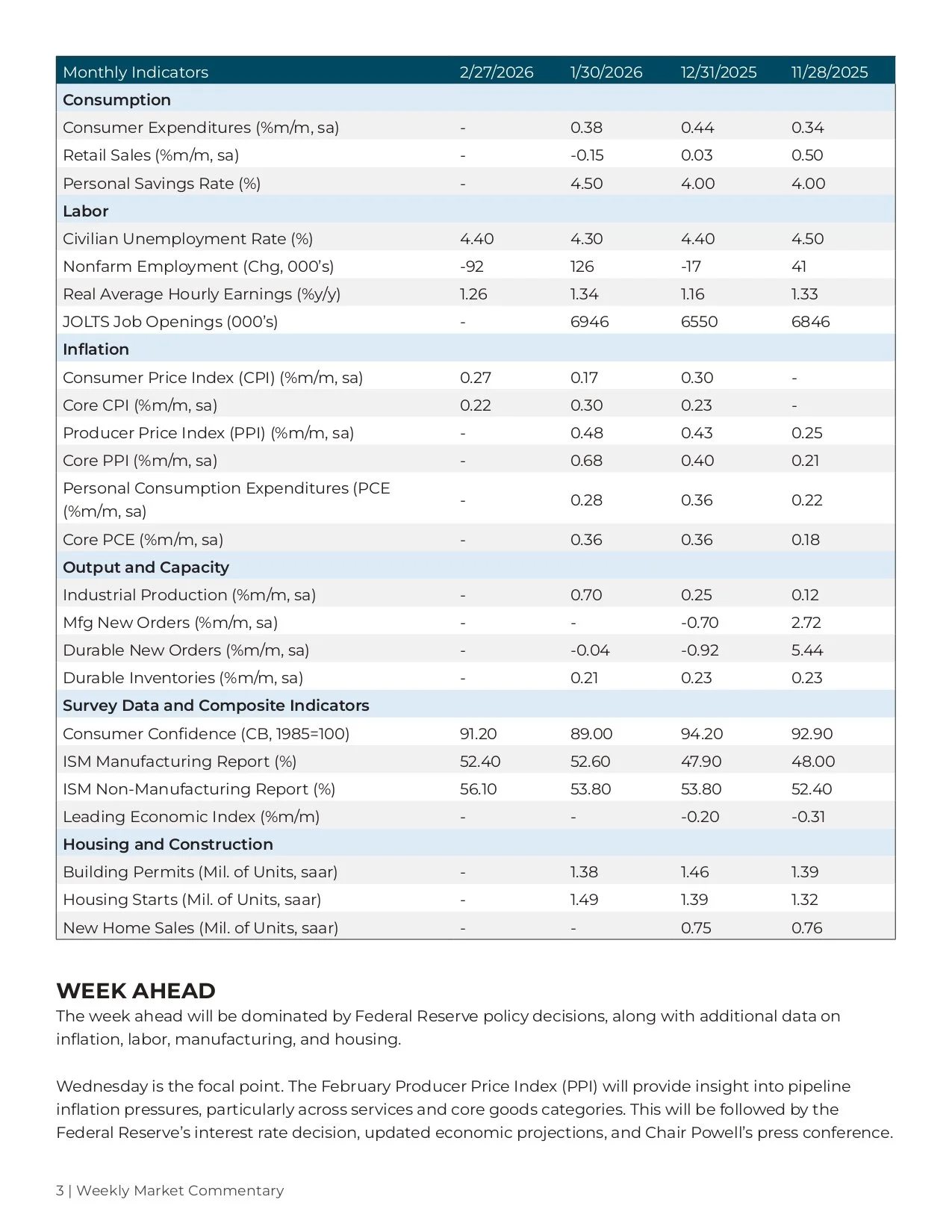 | Monthly Indicators | 2/27/2026 | 1/30/2026 | 12/31/2025 | 11/28/2025 |
|---|---|---|---|---|
| **Consumption** | | | | |
| Consumer Expenditures (%m/m, sa) | - | 0.38 | 0.44 | 0.34 |
| Retail Sales (%m/m, sa) | - | -0.15 | 0.03 | 0.50 |
| Personal Savings Rate (%) | - | 4.50 | 4.00 | 4.00 |
| **Labor** | | | | |
| Civilian Unemployment Rate (%) | 4.40 | 4.30 | 4.40 | 4.50 |
| Nonfarm Employment (Chg, 000's) | -92 | 126 | -17 | 41 |
| Real Average Hourly Earnings (%y/y) | 1.26 | 1.34 | 1.16 | 1.33 |
| JOLTS Job Openings (000's) | - | 6946 | 6550 | 6846 |
| **Inflation** | | | | |
| Consumer Price Index (CPI) (%m/m, sa) | 0.27 | 0.17 | 0.30 | - |
| Core CPI (%m/m, sa) | 0.22 | 0.30 | 0.23 | - |
| Producer Price Index (PPI) (%m/m, sa) | - | 0.48 | 0.43 | 0.25 |
| Core PPI (%m/m, sa) | - | 0.68 | 0.40 | 0.21 |
| Personal Consumption Expenditures (PCE (%m/m, sa) | - | 0.28 | 0.36 | 0.22 |
| Core PCE (%m/m, sa) | - | 0.36 | 0.36 | 0.18 |
| **Output and Capacity** | | | | |
| Industrial Production (%m/m, sa) | - | 0.70 | 0.25 | 0.12 |
| Mfg New Orders (%m/m, sa) | - | - | -0.70 | 2.72 |
| Durable New Orders (%m/m, sa) | - | -0.04 | -0.92 | 5.44 |
| Durable Inventories (%m/m, sa) | - | 0.21 | 0.23 | 0.23 |
| **Survey Data and Composite Indicators** | | | | |
| Consumer Confidence (CB, 1985=100) | 91.20 | 89.00 | 94.20 | 92.90 |
| ISM Manufacturing Report (%) | 52.40 | 52.60 | 47.90 | 48.00 |
| ISM Non-Manufacturing Report (%) | 56.10 | 53.80 | 53.80 | 52.40 |
| Leading Economic Index (%m/m) | - | - | -0.20 | -0.31 |
| **Housing and Construction** | | | | |
| Building Permits (Mil. of Units, saar) | - | 1.38 | 1.46 | 1.39 |
| Housing Starts (Mil. of Units, saar) | - | 1.49 | 1.39 | 1.32 |
| New Home Sales (Mil. of Units, saar) | - | - | 0.75 | 0.76 |

WEEK AHEAD
The week ahead will be dominated by Federal Reserve policy decisions, along with additional data on inflation, labor, manufacturing, and housing.

Wednesday is the focal point. The February Producer Price Index (PPI) will provide insight into pipeline inflation pressures, particularly across services and core goods categories. This will be followed by the Federal Reserve's interest rate decision, updated economic projections, and Chair Powell's press conference.

3 | Weekly Market Commentary